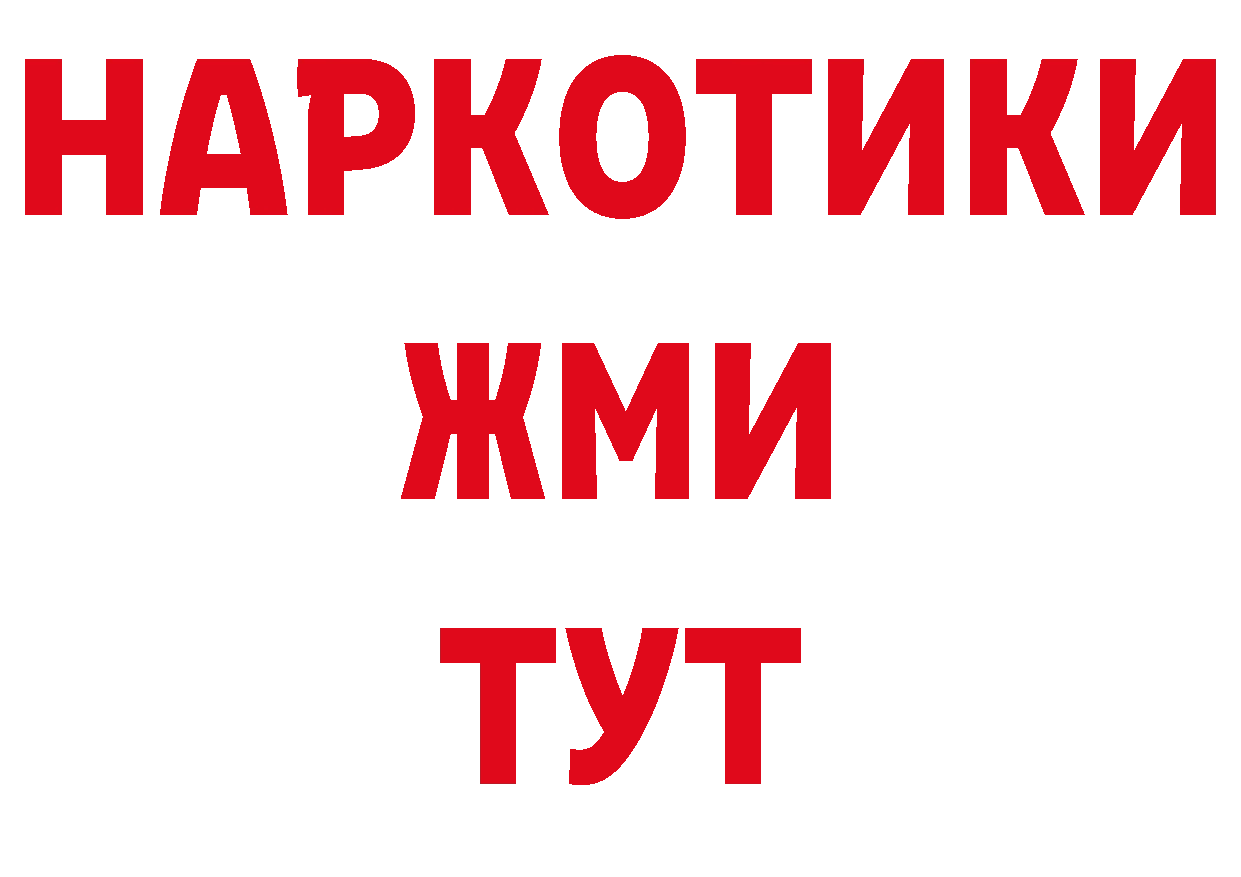 НАРКОТИКИ
ЖМИ
ТУТ